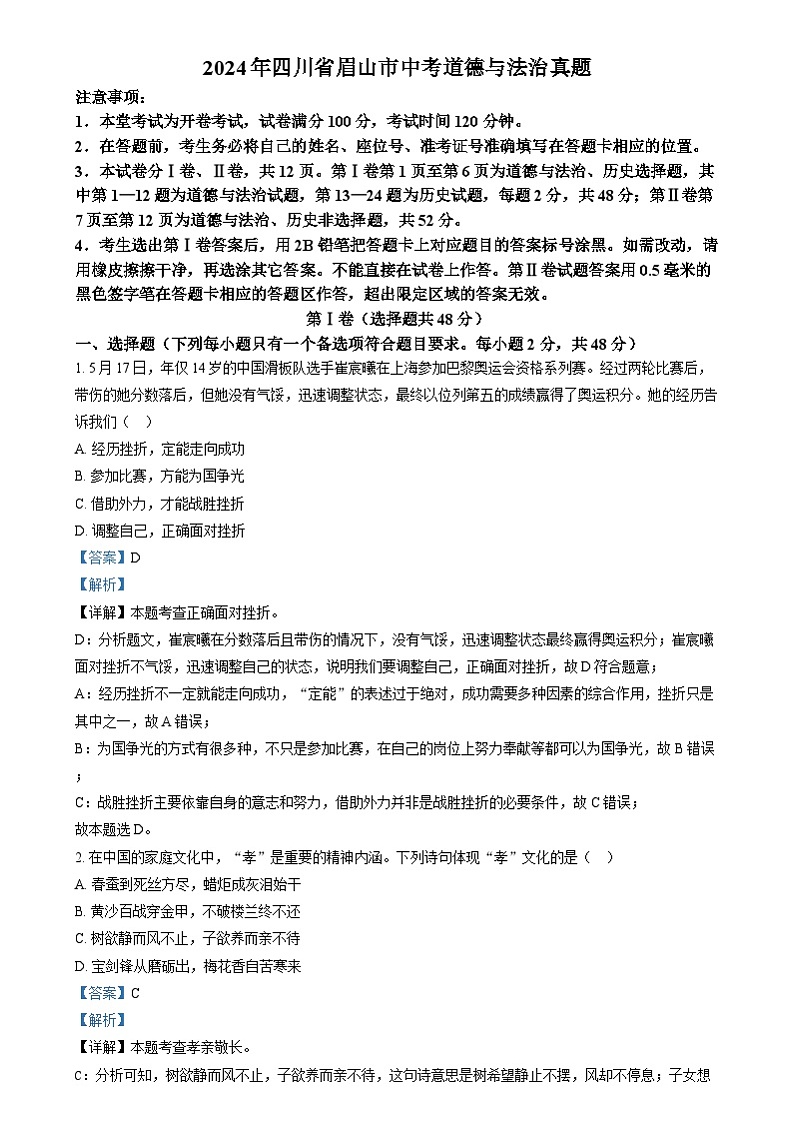 2024年四川省眉山市中考道德与法治真题

注意事项：

1．本堂考试为开卷考试，试卷满分100分，考试时间120分钟。

2．在答题前，考生务必将自己的姓名、座位号、准考证号准确填写在答题卡相应的位置。

3．本试卷分Ⅰ卷、Ⅱ卷，共12页。第Ⅰ卷第1页至第6页为道德与法治、历史选择题，其中第1—12题为道德与法治试题，第13—24题为历史试题，每题2分，共48分；第Ⅱ卷第7页至第12页为道德与法治、历史非选择题，共52分。

4．考生选出第Ⅰ卷答案后，用2B铅笔把答题卡上对应题目的答案标号涂黑。如需改动，请用橡皮擦擦干净，再选涂其它答案。不能直接在试卷上作答。第Ⅱ卷试题答案用0.5毫米的黑色签字笔在答题卡相应的答题区作答，超出限定区域的答案无效。

第Ⅰ卷（选择题共48分）

一、选择题（下列每小题只有一个备选项符合题目要求。每小题2分，共48分）

1. 5月17日，年仅14岁的中国滑板队选手崔宸曦在上海参加巴黎奥运会资格系列赛。经过两轮比赛后，带伤的她分数落后，但她没有气馁，迅速调整状态，最终以位列第五的成绩赢得了奥运积分。她的经历告诉我们（　）

A. 经历挫折，定能走向成功

B. 参加比赛，方能为国争光

C. 借助外力，才能战胜挫折

D. 调整自己，正确面对挫折

【答案】D

【解析】

【详解】本题考查正确面对挫折。

D：分析题文，崔宸曦在分数落后且带伤的情况下，没有气馁，迅速调整状态最终赢得奥运积分；崔宸曦面对挫折不气馁，迅速调整自己的状态，说明我们要调整自己，正确面对挫折，故D符合题意；

A：经历挫折不一定就能走向成功，“定能”的表述过于绝对，成功需要多种因素的综合作用，挫折只是其中之一，故A错误；

B：为国争光的方式有很多种，不只是参加比赛，在自己的岗位上努力奉献等都可以为国争光，故B错误；

C：战胜挫折主要依靠自身的意志和努力，借助外力并非是战胜挫折的必要条件，故C错误；

故本题选D。

2. 在中国的家庭文化中，“孝”是重要的精神内涵。下列诗句体现“孝”文化的是（　）

A. 春蚕到死丝方尽，蜡炬成灰泪始干

B. 黄沙百战穿金甲，不破楼兰终不还

C. 树欲静而风不止，子欲养而亲不待

D. 宝剑锋从磨砺出，梅花香自苦寒来

【答案】C

【解析】

【详解】本题考查孝亲敬长。

C：分析可知，树欲静而风不止，子欲养而亲不待，这句诗意思是树希望静止不摆，风却不停息；子女想